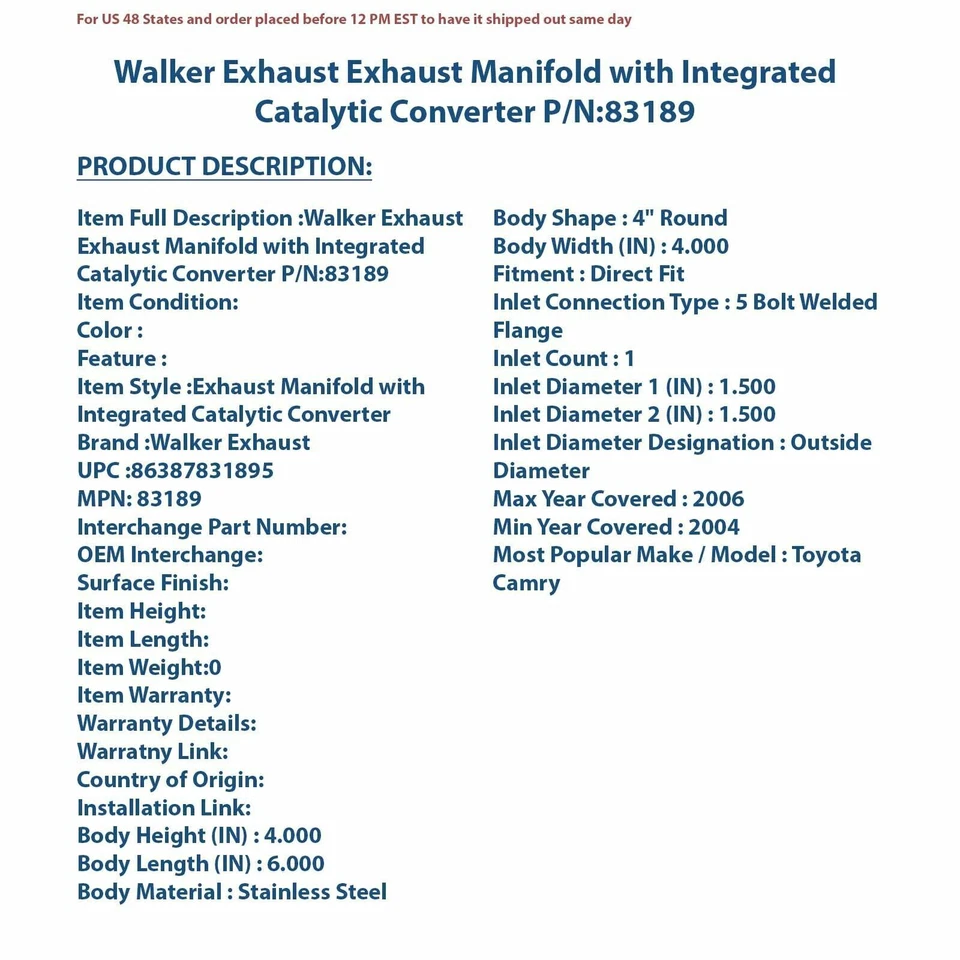 For US 48 States and order placed before 12 PM EST to have it shipped out same day

Walker Exhaust Exhaust Manifold with Integrated Catalytic Converter P/N:83189

PRODUCT DESCRIPTION:

Item Full Description :Walker Exhaust Exhaust Manifold with Integrated Catalytic Converter P/N:83189
Item Condition:
Color :
Feature :
Item Style :Exhaust Manifold with Integrated Catalytic Converter
Brand :Walker Exhaust
UPC :86387831895
MPN: 83189
Interchange Part Number:
OEM Interchange:
Surface Finish:
Item Height:
Item Length:
Item Weight:0
Item Warranty:
Warranty Details:
Warratny Link:
Country of Origin:
Installation Link:
Body Height (IN) : 4.000
Body Length (IN) : 6.000
Body Material : Stainless Steel

Body Shape : 4" Round
Body Width (IN) : 4.000
Fitment : Direct Fit
Inlet Connection Type : 5 Bolt Welded Flange
Inlet Count : 1
Inlet Diameter 1 (IN) : 1.500
Inlet Diameter 2 (IN) : 1.500
Inlet Diameter Designation : Outside Diameter
Max Year Covered : 2006
Min Year Covered : 2004
Most Popular Make / Model : Toyota Camry